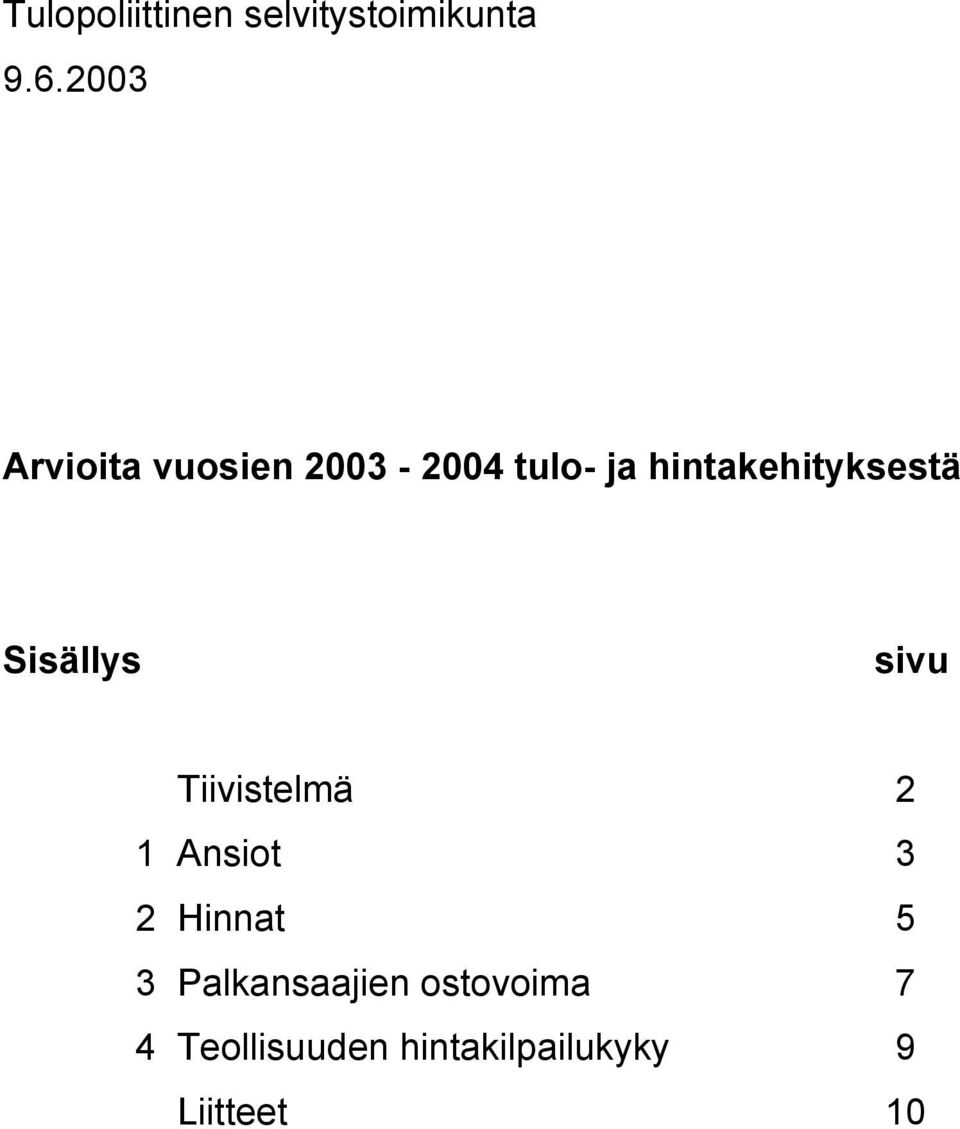 Tulopoliittinen selvitystoimikunta
9.6.2003

Arvioita vuosien 2003 - 2004 tulo- ja hintakehityksestä

Sisällys sivu

Tiivistelmä 2
1 Ansiot 3
2 Hinnat 5
3 Palkansaajien ostovoima 7
4 Teollisuuden hintakilpailukyky 9
Liitteet 10